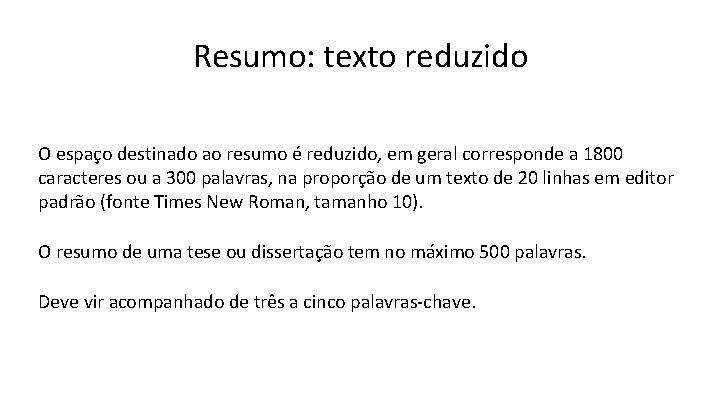 Resumo: texto reduzido

O espaço destinado ao resumo é reduzido, em geral corresponde a 1800 caracteres ou a 300 palavras, na proporção de um texto de 20 linhas em editor padrão (fonte Times New Roman, tamanho 10).

O resumo de uma tese ou dissertação tem no máximo 500 palavras.

Deve vir acompanhado de três a cinco palavras-chave.